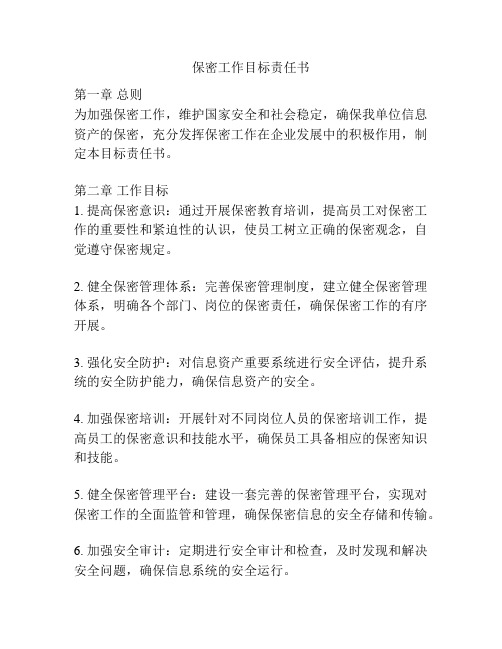 保密工作目标责任书

第一章 总则
为加强保密工作，维护国家安全和社会稳定，确保我单位信息资产的保密，充分发挥保密工作在企业发展中的积极作用，制定本目标责任书。

第二章 工作目标
1. 提高保密意识：通过开展保密教育培训，提高员工对保密工作的重要性和紧迫性的认识，使员工树立正确的保密观念，自觉遵守保密规定。

2. 健全保密管理体系：完善保密管理制度，建立健全保密管理体系，明确各个部门、岗位的保密责任，确保保密工作的有序开展。

3. 强化安全防护：对信息资产重要系统进行安全评估，提升系统的安全防护能力，确保信息资产的安全。

4. 加强保密培训：开展针对不同岗位人员的保密培训工作，提高员工的保密意识和技能水平，确保员工具备相应的保密知识和技能。

5. 健全保密管理平台：建设一套完善的保密管理平台，实现对保密工作的全面监管和管理，确保保密信息的安全存储和传输。

6. 加强安全审计：定期进行安全审计和检查，及时发现和解决安全问题，确保信息系统的安全运行。